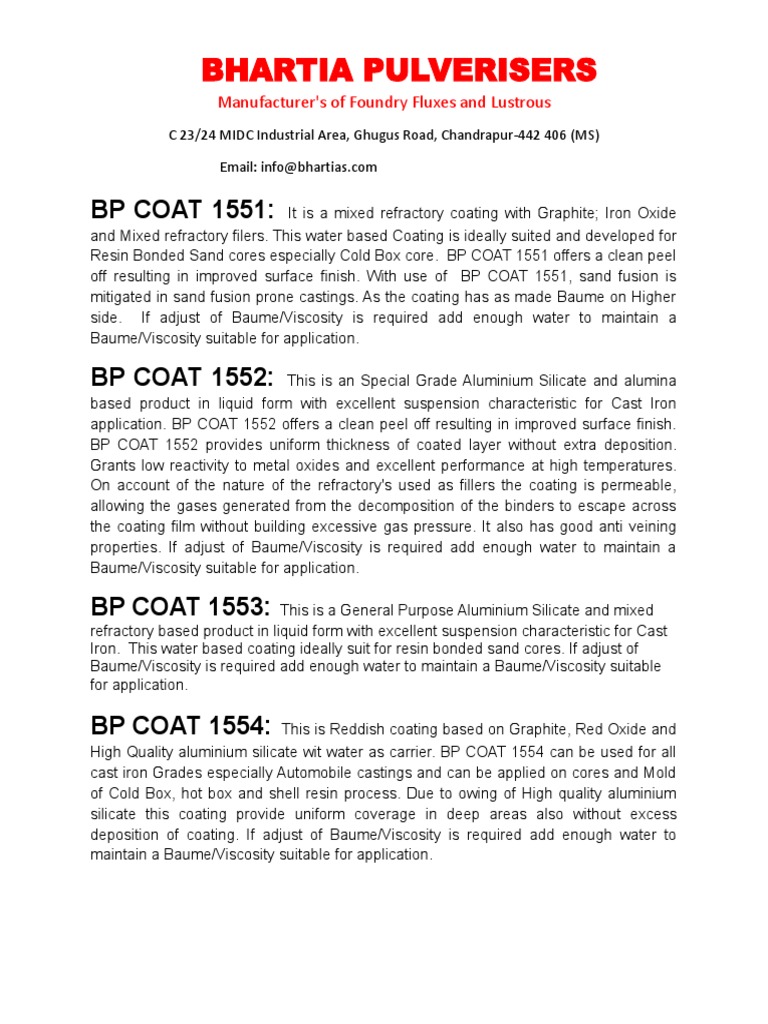 BHARTIA PULVERISERS

Manufacturer's of Foundry Fluxes and Lustrous

C 23/24 MIDC Industrial Area, Ghugus Road, Chandrapur-442 406 (MS)

Email: info@bhartias.com

BP COAT 1551: It is a mixed refractory coating with Graphite; Iron Oxide and Mixed refractory filers. This water based Coating is ideally suited and developed for Resin Bonded Sand cores especially Cold Box core. BP COAT 1551 offers a clean peel off resulting in improved surface finish. With use of BP COAT 1551, sand fusion is mitigated in sand fusion prone castings. As the coating has as made Baume on Higher side. If adjust of Baume/Viscosity is required add enough water to maintain a Baume/Viscosity suitable for application.

BP COAT 1552: This is an Special Grade Aluminium Silicate and alumina based product in liquid form with excellent suspension characteristic for Cast Iron application. BP COAT 1552 offers a clean peel off resulting in improved surface finish. BP COAT 1552 provides uniform thickness of coated layer without extra deposition. Grants low reactivity to metal oxides and excellent performance at high temperatures. On account of the nature of the refractory's used as fillers the coating is permeable, allowing the gases generated from the decomposition of the binders to escape across the coating film without building excessive gas pressure. It also has good anti veining properties. If adjust of Baume/Viscosity is required add enough water to maintain a Baume/Viscosity suitable for application.

BP COAT 1553: This is a General Purpose Aluminium Silicate and mixed refractory based product in liquid form with excellent suspension characteristic for Cast Iron. This water based coating ideally suit for resin bonded sand cores. If adjust of Baume/Viscosity is required add enough water to maintain a Baume/Viscosity suitable for application.

BP COAT 1554: This is Reddish coating based on Graphite, Red Oxide and High Quality aluminium silicate wit water as carrier. BP COAT 1554 can be used for all cast iron Grades especially Automobile castings and can be applied on cores and Mold of Cold Box, hot box and shell resin process. Due to owing of High quality aluminium silicate this coating provide uniform coverage in deep areas also without excess deposition of coating. If adjust of Baume/Viscosity is required add enough water to maintain a Baume/Viscosity suitable for application.